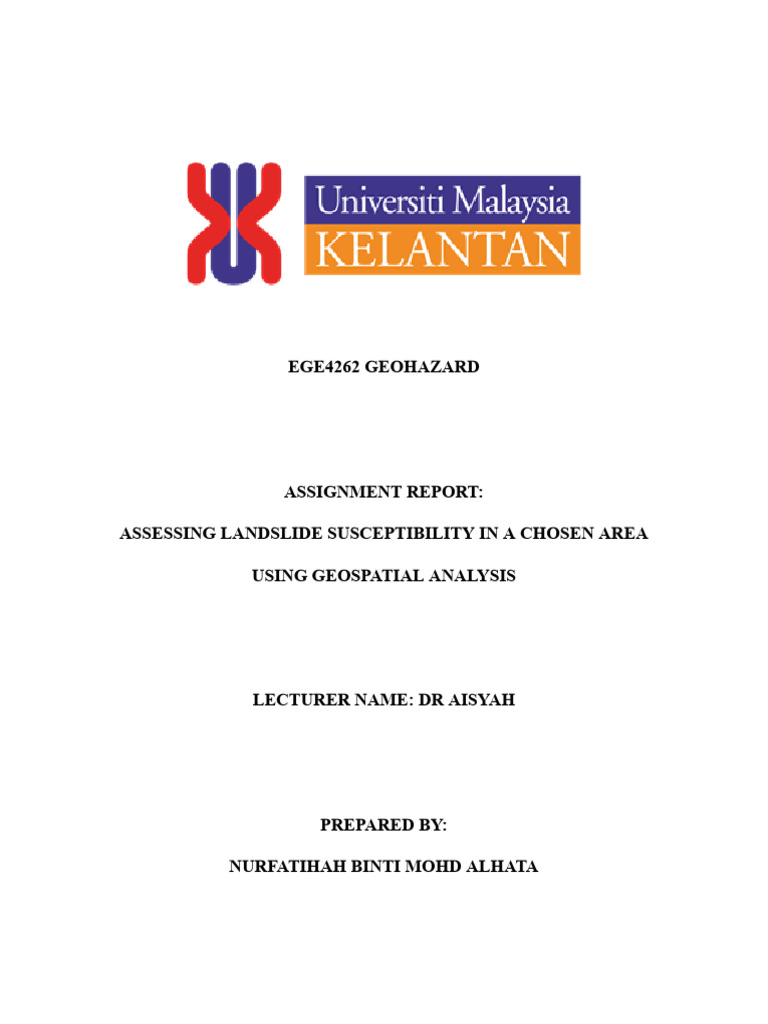 Universiti Malaysia
KELANTAN

EGE4262 GEOHAZARD

ASSIGNMENT REPORT:

ASSESSING LANDSLIDE SUSCEPTIBILITY IN A CHOSEN AREA

USING GEOSPATIAL ANALYSIS

LECTURER NAME: DR AISYAH

PREPARED BY:

NURFATIHAH BINTI MOHD ALHATA